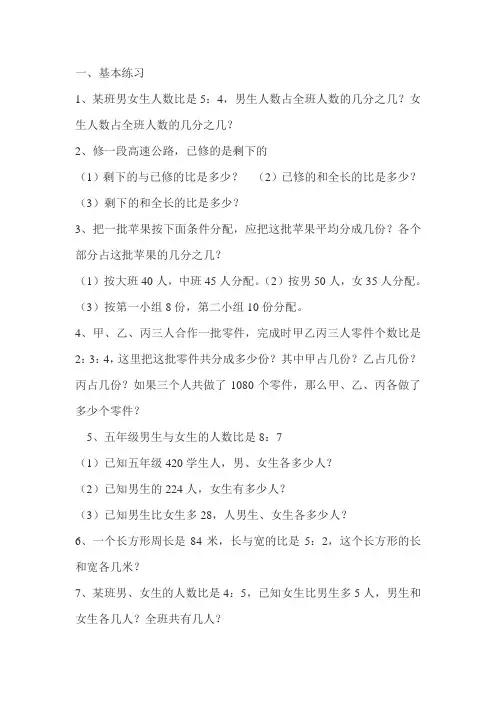 一、基本练习

1、某班男女生人数比是 5：4，男生人数占全班人数的几分之几？女生人数占全班人数的几分之几？

2、修一段高速公路，已修的是剩下的

（1）剩下的与已修的比是多少？ （2）已修的和全长的比是多少？

（3）剩下的和全长的比是多少？

3、把一批苹果按下面条件分配，应把这批苹果平均分成几份？各个部分占这批苹果的几分之几？

（1）按大班 40 人，中班 45 人分配。（2）按男 50 人，女 35 人分配。

（3）按第一小组 8 份，第二小组 10 份分配。

4、甲、乙、丙三人合作一批零件，完成时甲乙丙三人零件个数比是 2：3：4，这里把这批零件共分成多少份？其中甲占几份？乙占几份？丙占几份？如果三个人共做了 1080 个零件，那么甲、乙、丙各做了多少个零件？

5、五年级男生与女生的人数比是 8：7

（1）已知五年级 420 学生人，男、女生各多少人？

（2）已知男生的 224 人，女生有多少人？

（3）已知男生比女生多 28，人男生、女生各多少人？

6、一个长方形周长是 84 米，长与宽的比是 5：2，这个长方形的长和宽各几米？

7、某班男、女生的人数比是 4：5，已知女生比男生多 5 人，男生和女生各几人？全班共有几人？